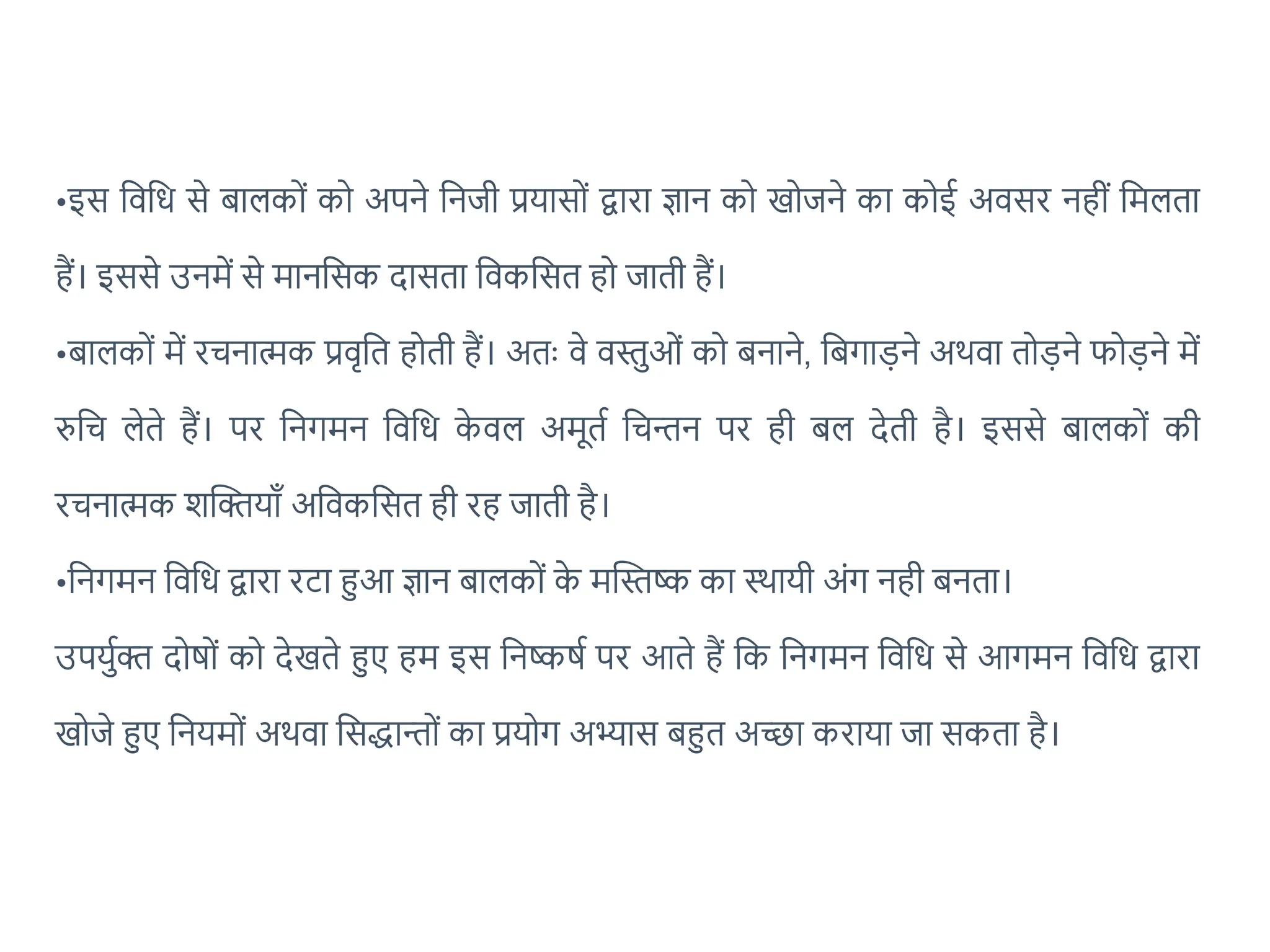 •इस विधि से बालकों को अपने निजी प्रयासों द्वारा ज्ञान को खोजने का कोई अवसर नहीं मिलता हैं। इससे उनमें से मानसिक दासता विकसित हो जाती हैं।

•बालकों में रचनात्मक प्रवृति होती हैं। अतः वे वस्तुओं को बनाने, बिगाड़ने अथवा तोड़ने फोड़ने में रुचि लेते हैं। पर निगमन विधि केवल अमूर्त चिन्तन पर ही बल देती है। इससे बालकों की रचनात्मक शक्तियाँ अविकसित ही रह जाती है।

•निगमन विधि द्वारा रटा हुआ ज्ञान बालकों के मस्तिष्क का स्थायी अंग नही बनता।

उपर्युक्त दोषों को देखते हुए हम इस निष्कर्ष पर आते हैं कि निगमन विधि से आगमन विधि द्वारा खोजे हुए नियमों अथवा सिद्धान्तों का प्रयोग अभ्यास बहुत अच्छा कराया जा सकता है।